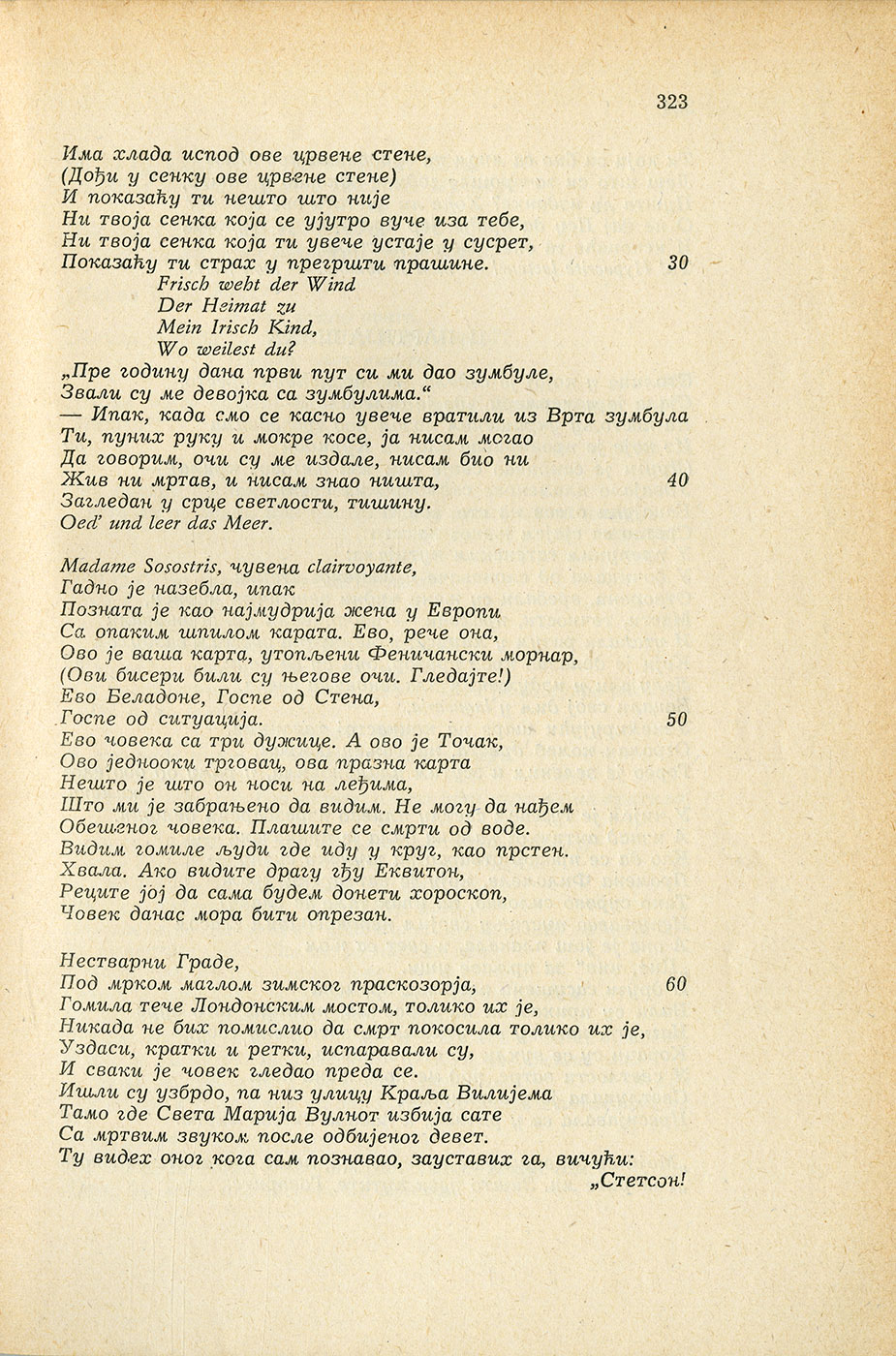 323

Има хлада испод ове црвене стене,
(Дођи у сенку ове црвене стене)
И показаћу ти нешто што није
Ни твоја сенка која се ујутро вуче иза тебе,
Ни твоја сенка која ти увече устаје у сусрет,
Показаћу ти страх у прегршти прашине. 30
Frisch weht der Wind
Der Heimat zu
Mein Irisch Kind,
Wo weilest du?
„Пре годину дана први пут си ми дао зумбуле,
Звали су ме девојка са зумбулима."
— Ипак, када смо се касно увече вратили из Врта зумбула
Ти, пуних руку и мокре косе, ја нисам могао
Да говорим, очи су ме издале, нисам био ни
Жив ни мртав, и нисам знао ништа, 40
Загледан у срце светлости, тишину.
Oed' und leer das Meer.

Madame Sosostris, чувена clairvoyante,
Гадно је назебла, ипак
Позната је као најмудрија жена у Европи
Са опаким шпилом карата. Ево, рече она,
Ово је ваша карта, утопљени Феничански морнар,
(Ови бисери били су његове очи. Гледајте!)
Ево Беладоне, Госпе од Стена,
Госпе од ситуација. 50
Ево човека са три дужице. А ово је Точак,
Ово једнооки трговац, ова празна карта
Нешто је што он носи на леђима,
Што ми је забрањено да видим. Не могу да нађем
Обешеног човека. Плашите се смрти од воде.
Видим гомиле људи где иду у круг, као прстен.
Хвала. Ако видите драгу гђу Еквитон,
Реците јој да сама будем донети хороскоп,
Човек данас мора бити опрезан.

Нестварни Граде,
Под мрком маглом зимског праскозорја, 60
Гомила тече Лондонским мостом, толико их је,
Никада не бих помислио да смрт покосила толико их је,
Уздаси, кратки и ретки, испаравали су,
И сваки је човек гледао преда се.
Ишли су узбрдо, па низ улицу Краља Вилијема
Тамо где Света Марија Вулнот избија сате
Са мртвим звуком после одбијеног девет.
Ту видех оног кога сам познавао, зауставих га, вичући:
„Стетсон!